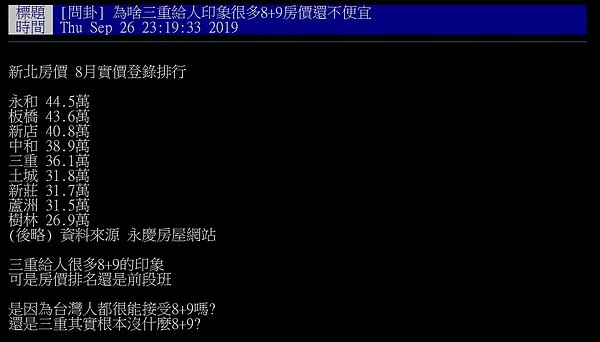 標題 [問卦] 為啥三重給人印象很多8+9房價還不便宜
時間 Thu Sep 26 23:19:33 2019

新北房價 8月實價登錄排行

永和 44.5萬
板橋 43.6萬
新店 40.8萬
中和 38.9萬
三重 36.1萬
土城 31.8萬
新莊 31.7萬
蘆洲 31.5萬
樹林 26.9萬
(後略) 資料來源 永慶房屋網站

三重給人很多8+9的印象
可是房價排名還是前段班

是因為台灣人都很能接受8+9嗎?
還是三重其實根本沒什麼8+9?